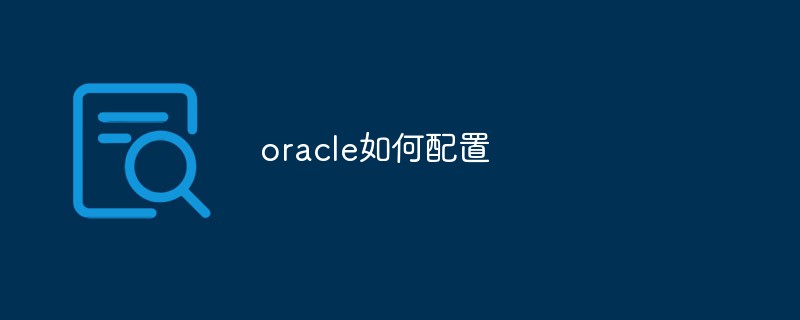 oracle如何配置